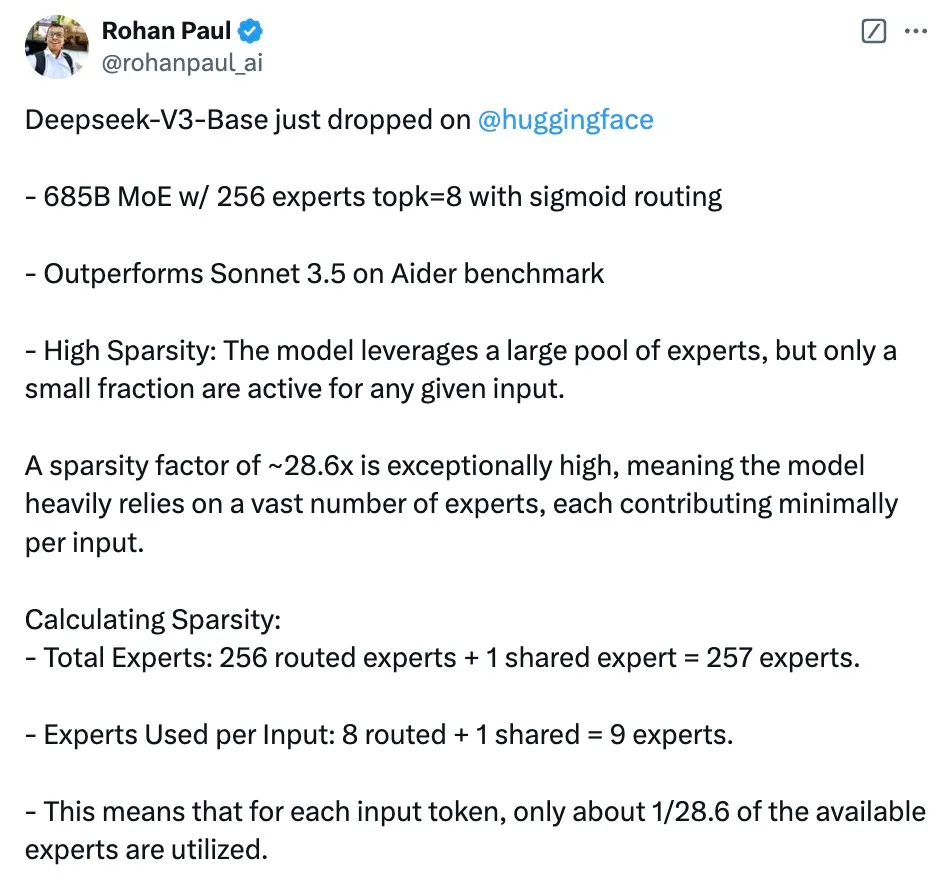 Rohan Paul
@rohanpaul_ai

Deepseek-V3-Base just dropped on @huggingface

- 685B MoE w/ 256 experts topk=8 with sigmoid routing

- Outperforms Sonnet 3.5 on Aider benchmark

- High Sparsity: The model leverages a large pool of experts, but only a small fraction are active for any given input.

A sparsity factor of ~28.6x is exceptionally high, meaning the model heavily relies on a vast number of experts, each contributing minimally per input.

Calculating Sparsity:
- Total Experts: 256 routed experts + 1 shared expert = 257 experts.

- Experts Used per Input: 8 routed + 1 shared = 9 experts.

- This means that for each input token, only about 1/28.6 of the available experts are utilized.